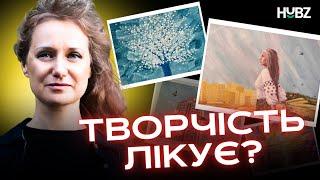 HUBZ

ТВОРЧІСТЬ ЛІКУЄ?